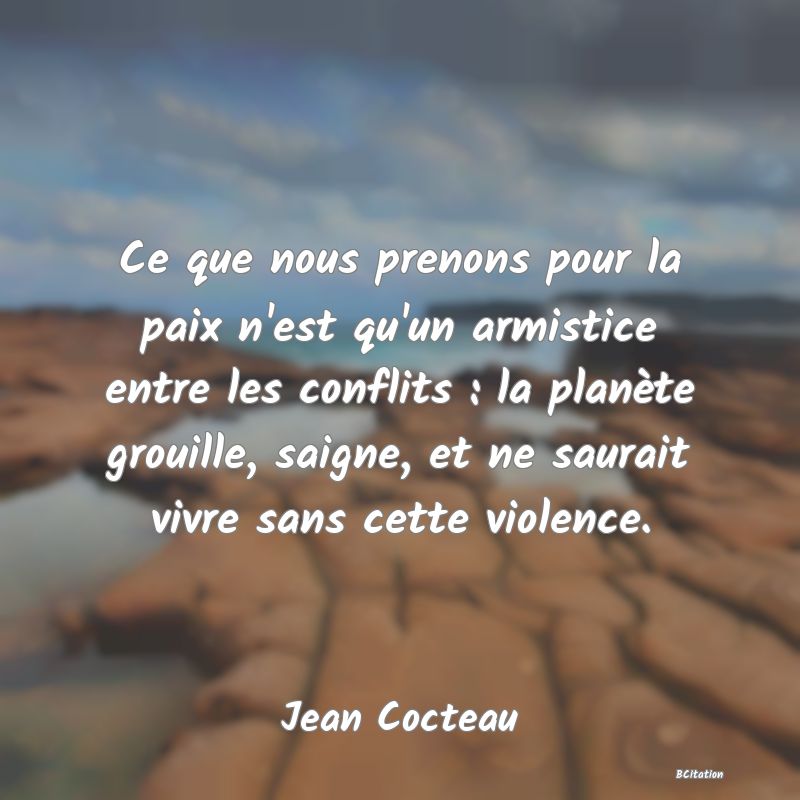 Ce que nous prenons pour la paix n'est qu'un armistice entre les conflits : la planète grouille, saigne, et ne saurait vivre sans cette violence.

Jean Cocteau

BCitation